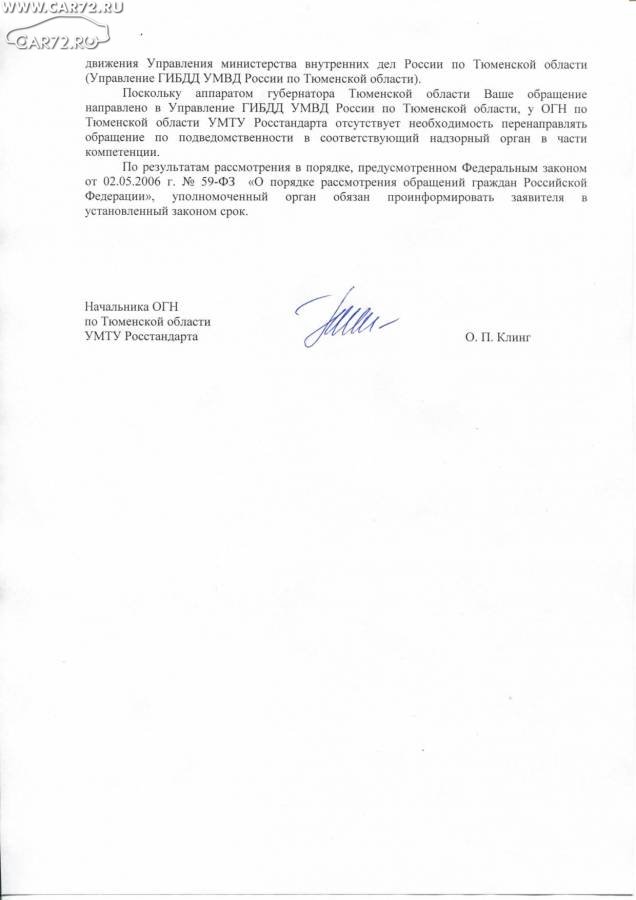 WWW.CAR72.RU
CAR72.RU

движения Управления министерства внутренних дел России по Тюменской области (Управление ГИБДД УМВД России по Тюменской области).

Поскольку аппаратом губернатора Тюменской области Ваше обращение направлено в Управление ГИБДД УМВД России по Тюменской области, у ОГН по Тюменской области УМТУ Росстандарта отсутствует необходимость перенаправлять обращение по подведомственности в соответствующий надзорный орган в части компетенции.

По результатам рассмотрения в порядке, предусмотренном Федеральным законом от 02.05.2006 г. № 59-ФЗ «О порядке рассмотрения обращений граждан Российской Федерации», уполномоченный орган обязан проинформировать заявителя в установленный законом срок.

Начальника ОГН
по Тюменской области
УМТУ Росстандарта

О. П. Клинг